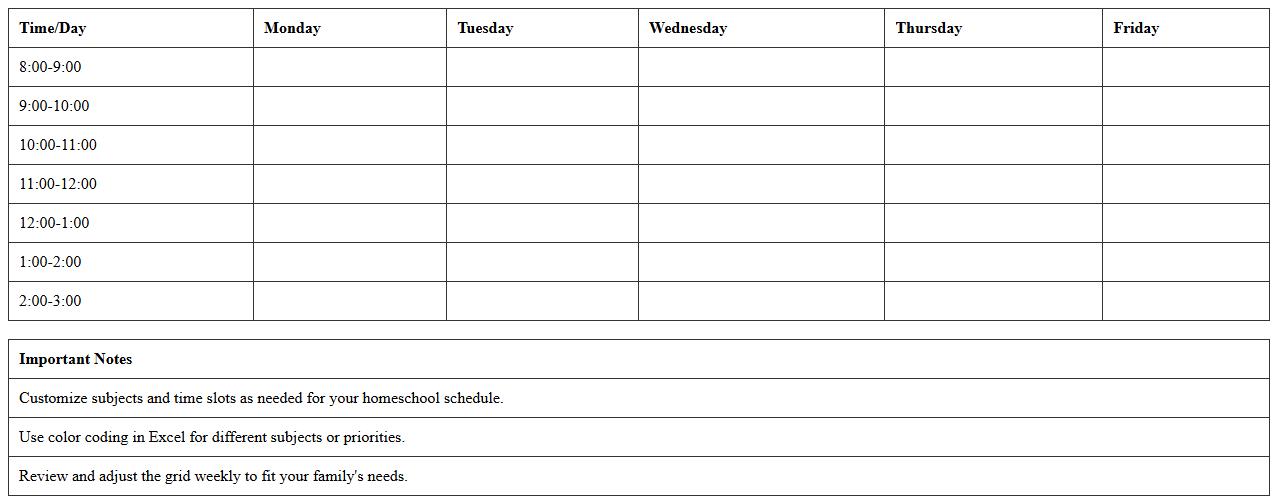 | Time/Day | Monday | Tuesday | Wednesday | Thursday | Friday |
|---|---|---|---|---|---|
| 8:00-9:00 | | | | | |
| 9:00-10:00 | | | | | |
| 10:00-11:00 | | | | | |
| 11:00-12:00 | | | | | |
| 12:00-1:00 | | | | | |
| 1:00-2:00 | | | | | |
| 2:00-3:00 | | | | | |

| Important Notes |
|---|
| Customize subjects and time slots as needed for your homeschool schedule. |
| Use color coding in Excel for different subjects or priorities. |
| Review and adjust the grid weekly to fit your family's needs. |